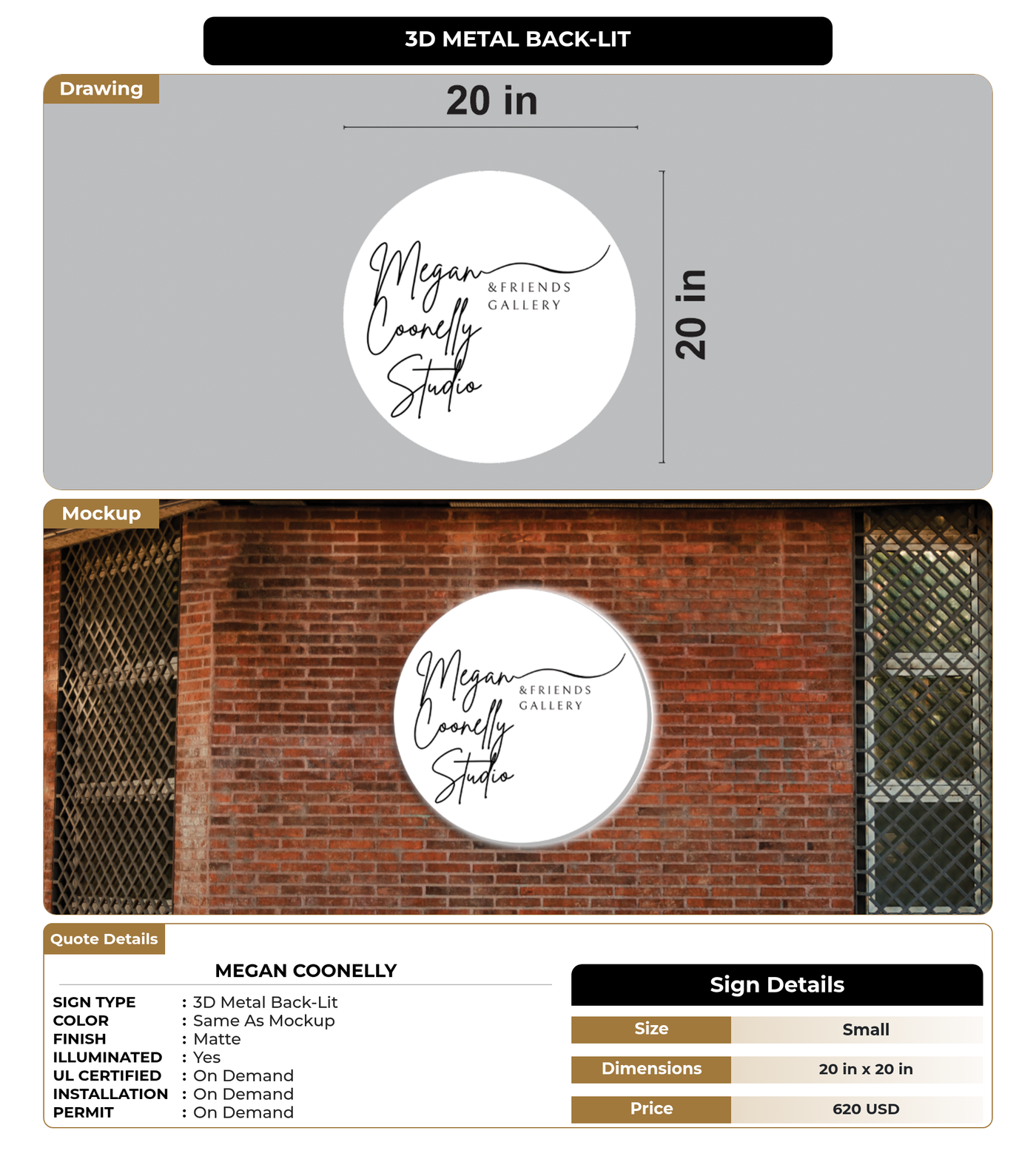 3D METAL BACK-LIT

Drawing

20 in

Megan Coonelly Studio
&FRIENDS GALLERY

20 in

Mockup

Megan Coonelly Studio
&FRIENDS GALLERY

Quote Details

MEGAN COONELLY

SIGN TYPE : 3D Metal Back-Lit
COLOR : Same As Mockup
FINISH : Matte
ILLUMINATED : Yes
UL CERTIFIED : On Demand
INSTALLATION : On Demand
PERMIT : On Demand

Sign Details

| Size | Small |
|---|---|
| Dimensions | 20 in x 20 in |
| Price | 620 USD |